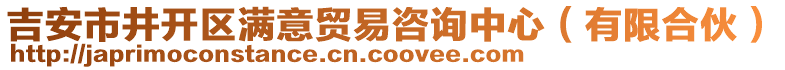 吉安市井开区满意贸易咨询中心（有限合伙）
http://japrimoconstance.cn.coovee.com